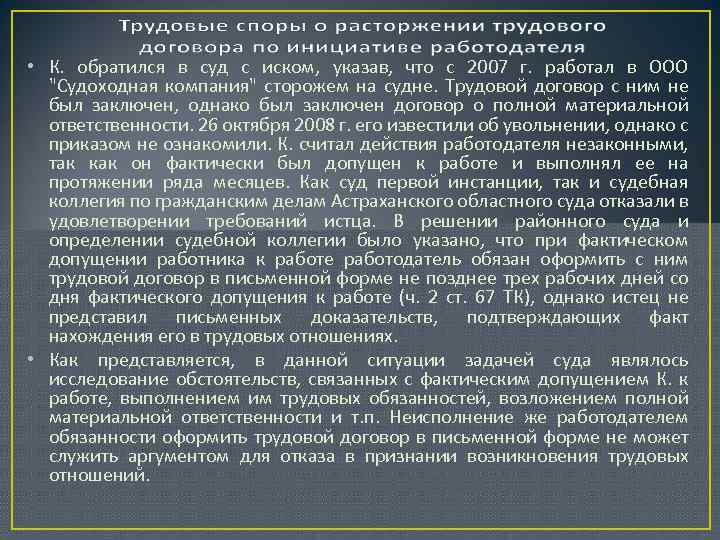 Трудовые споры о расторжении трудового договора по инициативе работодателя

• К. обратился в суд с иском, указав, что с 2007 г. работал в ООО "Судоходная компания" сторожем на судне. Трудовой договор с ним не был заключен, однако был заключен договор о полной материальной ответственности. 26 октября 2008 г. его известили об увольнении, однако с приказом не ознакомили. К. считал действия работодателя незаконными, так как он фактически был допущен к работе и выполнял ее на протяжении ряда месяцев. Как суд первой инстанции, так и судебная коллегия по гражданским делам Астраханского областного суда отказали в удовлетворении требований истца. В решении районного суда и определении судебной коллегии было указано, что при фактическом допущении работника к работе работодатель обязан оформить с ним трудовой договор в письменной форме не позднее трех рабочих дней со дня фактического допущения к работе (ч. 2 ст. 67 ТК), однако истец не представил письменных доказательств, подтверждающих факт нахождения его в трудовых отношениях.

• Как представляется, в данной ситуации задачей суда являлось исследование обстоятельств, связанных с фактическим допущением К. к работе, выполнением им трудовых обязанностей, возложением полной материальной ответственности и т.п. Неисполнение же работодателем обязанности оформить трудовой договор в письменной форме не может служить аргументом для отказа в признании возникновения трудовых отношений.